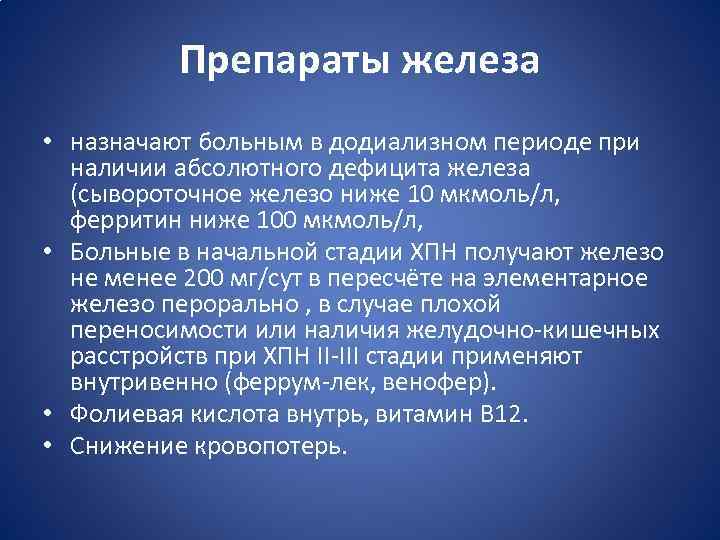 Препараты железа

• назначают больным в додиализном периоде при наличии абсолютного дефицита железа (сывороточное железо ниже 10 мкмоль/л, ферритин ниже 100 мкмоль/л,
• Больные в начальной стадии ХПН получают железо не менее 200 мг/сут в пересчёте на элементарное железо перорально , в случае плохой переносимости или наличия желудочно-кишечных расстройств при ХПН II-III стадии применяют внутривенно (феррум-лек, венофер).
• Фолиевая кислота внутрь, витамин В12.
• Снижение кровопотерь.